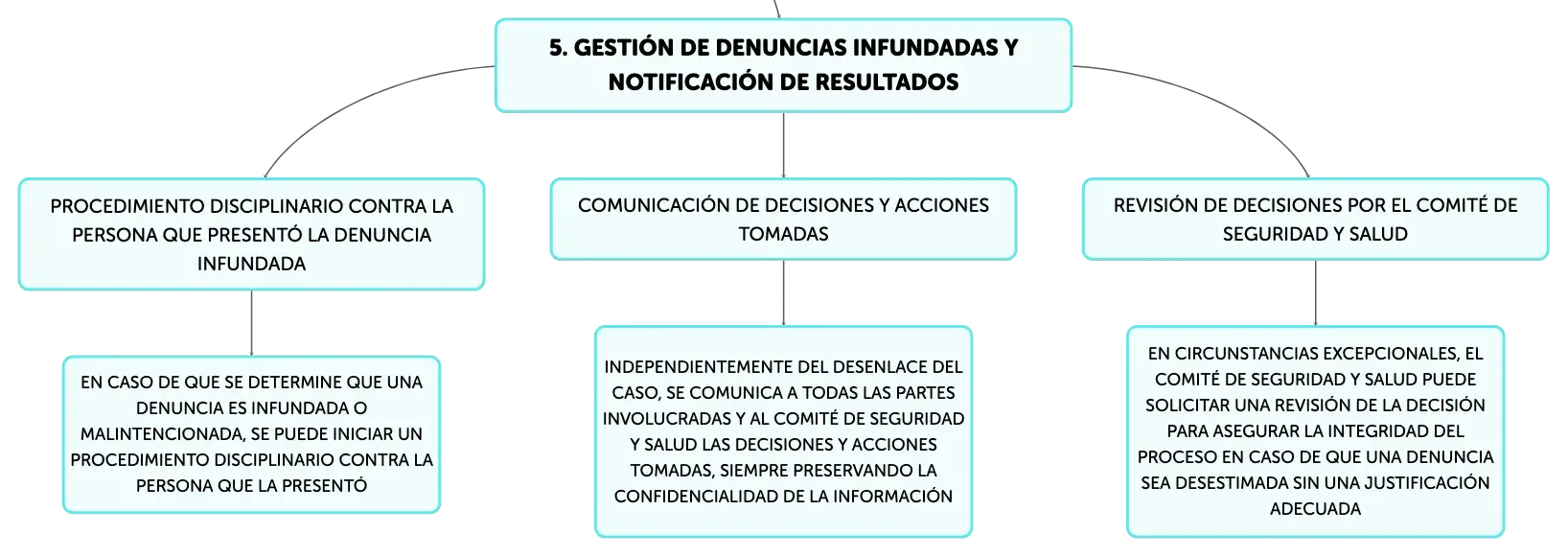 5. GESTIÓN DE DENUNCIAS INFUNDADAS Y NOTIFICACIÓN DE RESULTADOS

PROCEDIMIENTO DISCIPLINARIO CONTRA LA PERSONA QUE PRESENTÓ LA DENUNCIA INFUNDADA

EN CASO DE QUE SE DETERMINE QUE UNA DENUNCIA ES INFUNDADA O MALINTENCIONADA, SE PUEDE INICIAR UN PROCEDIMIENTO DISCIPLINARIO CONTRA LA PERSONA QUE LA PRESENTÓ

COMUNICACIÓN DE DECISIONES Y ACCIONES TOMADAS

INDEPENDIENTEMENTE DEL DESENLACE DEL CASO, SE COMUNICA A TODAS LAS PARTES INVOLUCRADAS Y AL COMITÉ DE SEGURIDAD Y SALUD LAS DECISIONES Y ACCIONES TOMADAS, SIEMPRE PRESERVANDO LA CONFIDENCIALIDAD DE LA INFORMACIÓN

REVISIÓN DE DECISIONES POR EL COMITÉ DE SEGURIDAD Y SALUD

EN CIRCUNSTANCIAS EXCEPCIONALES, EL COMITÉ DE SEGURIDAD Y SALUD PUEDE SOLICITAR UNA REVISIÓN DE LA DECISIÓN PARA ASEGURAR LA INTEGRIDAD DEL PROCESO EN CASO DE QUE UNA DENUNCIA SEA DESESTIMADA SIN UNA JUSTIFICACIÓN ADECUADA